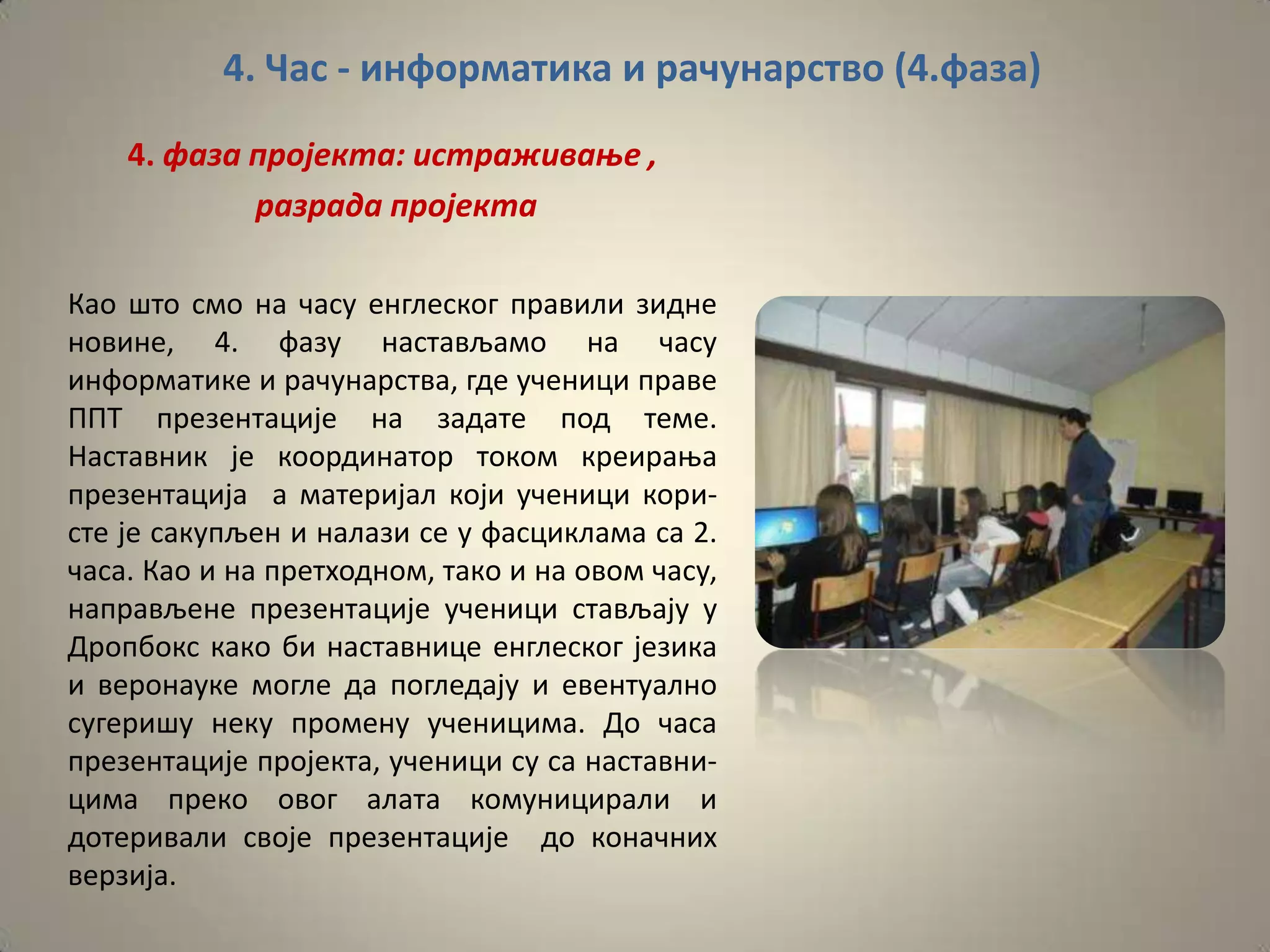 4. Час - информатика и рачунарство (4.фаза)

4. фаза пројекта: истраживање , разрада пројекта

Као што смо на часу енглеског правили зидне новине, 4. фазу настављамо на часу информатике и рачунарства, где ученици праве ППТ презентације на задате под теме. Наставник је координатор током креирања презентација а материјал који ученици користе је сакупљен и налази се у фасциклама са 2. часа. Као и на претходном, тако и на овом часу, направљене презентације ученици стављају у Дропбокс како би наставнице енглеског језика и веронауке могле да погледају и евентуално сугеришу неку промену ученицима. До часа презентације пројекта, ученици су са наставницима преко овог алата комуницирали и дотеривали своје презентације до коначних верзија.